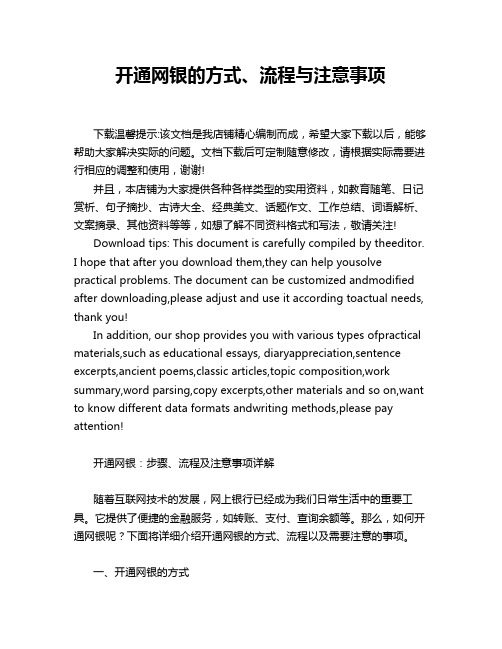 开通网银的方式、流程与注意事项

下载温馨提示:该文档是我店铺精心编制而成，希望大家下载以后，能够帮助大家解决实际的问题。文档下载后可定制随意修改，请根据实际需要进行相应的调整和使用，谢谢!

并且，本店铺为大家提供各种各样类型的实用资料，如教育随笔、日记赏析、句子摘抄、古诗大全、经典美文、话题作文、工作总结、词语解析、文案摘录、其他资料等等，如想了解不同资料格式和写法，敬请关注!

Download tips: This document is carefully compiled by theeditor. I hope that after you download them,they can help yousolve practical problems. The document can be customized andmodified after downloading,please adjust and use it according toactual needs, thank you!

In addition, our shop provides you with various types ofpractical materials,such as educational essays, diaryappreciation,sentence excerpts,ancient poems,classic articles,topic composition,work summary,word parsing,copy excerpts,other materials and so on,want to know different data formats andwriting methods,please pay attention!

开通网银：步骤、流程及注意事项详解

随着互联网技术的发展，网上银行已经成为我们日常生活中的重要工具。它提供了便捷的金融服务，如转账、支付、查询余额等。那么，如何开通网银呢？下面将详细介绍开通网银的方式、流程以及需要注意的事项。

一、开通网银的方式